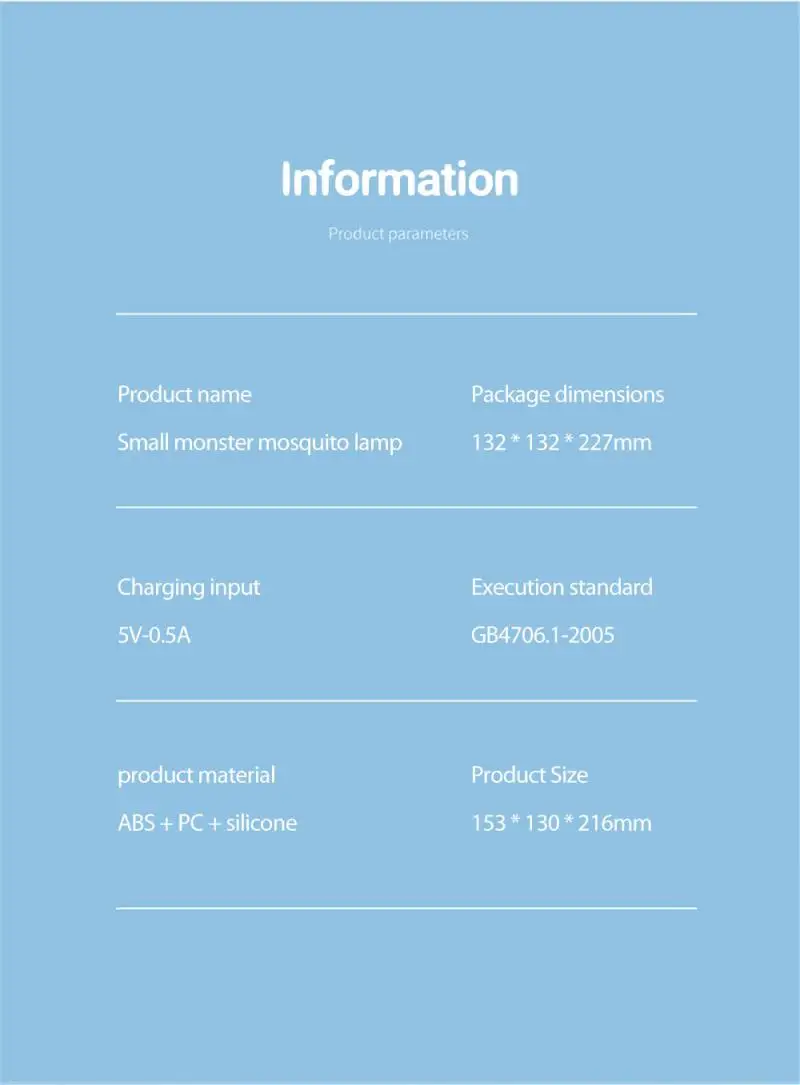 Information

Product parameters

Product name

Small monster mosquito lamp

Package dimensions

132 * 132 * 227mm

Charging input

5V-0.5A

Execution standard

GB4706.1-2005

product material

ABS + PC + silicone

Product Size

153 * 130 * 216mm